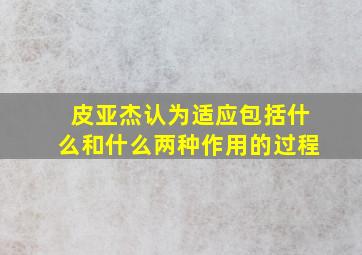 皮亚杰认为适应包括什么和什么两种作用的过程